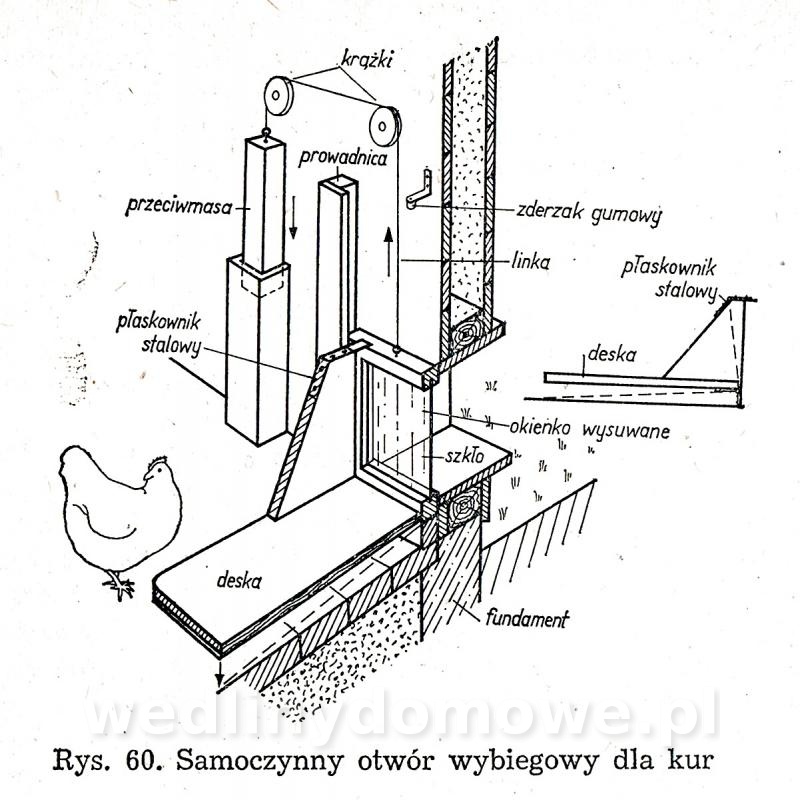 krążki

prowadnica

przeciwmasa

zderzak gumowy

linka

płaskownik stalowy

płaskownik stalowy

deska

okienko wysuwane

szkło

deska

fundament

wedlinydomowe.pl

Rys. 60. Samoczynny otwór wybiegowy dla kur